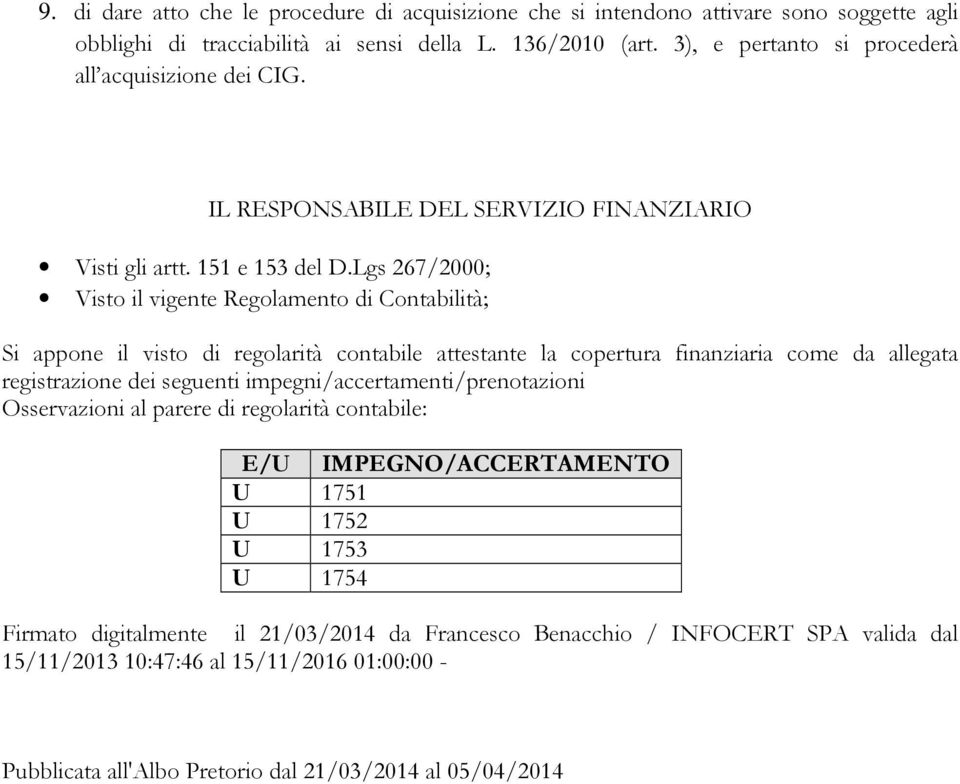 9. di dare atto che le procedure di acquisizione che si intendono attivare sono soggette agli obblighi di tracciabilità ai sensi della L. 136/2010 (art. 3), e pertanto si procederà all'acquisizione dei CIG.

IL RESPONSABILE DEL SERVIZIO FINANZIARIO

• Visti gli artt. 151 e 153 del D.Lgs 267/2000;
• Visto il vigente Regolamento di Contabilità;

Si appone il visto di regolarità contabile attestante la copertura finanziaria come da allegata registrazione dei seguenti impegni/accertamenti/prenotazioni
Osservazioni al parere di regolarità contabile:

| E/U | IMPEGNO/ACCERTAMENTO |
|---|---|
| U | 1751 |
| U | 1752 |
| U | 1753 |
| U | 1754 |

Firmato digitalmente il 21/03/2014 da Francesco Benacchio / INFOCERT SPA valida dal 15/11/2013 10:47:46 al 15/11/2016 01:00:00 -

Pubblicata all'Albo Pretorio dal 21/03/2014 al 05/04/2014